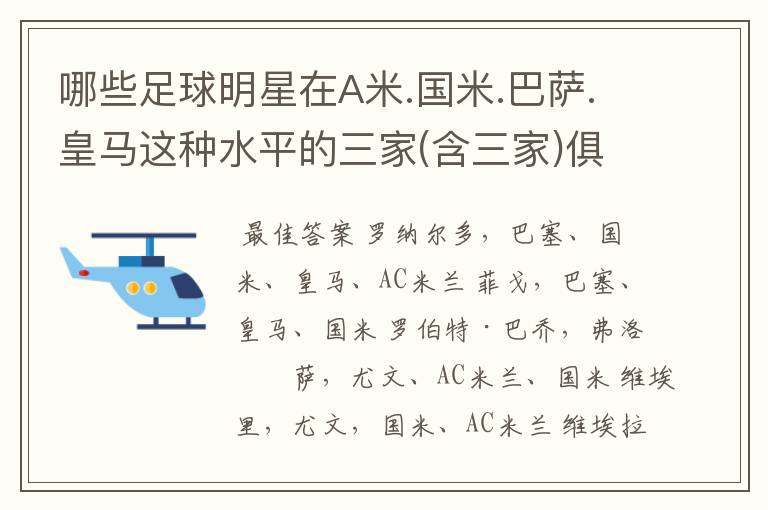 哪些足球明星在A米.国米.巴萨.皇马这种水平的三家(含三家)俱

最佳答案 罗纳尔多，巴塞、国米、皇马、AC米兰 菲戈，巴塞、皇马、国米 罗伯特·巴乔，弗洛萨，尤文、AC米兰、国米 维埃里，尤文，国米、AC米兰 维埃拉